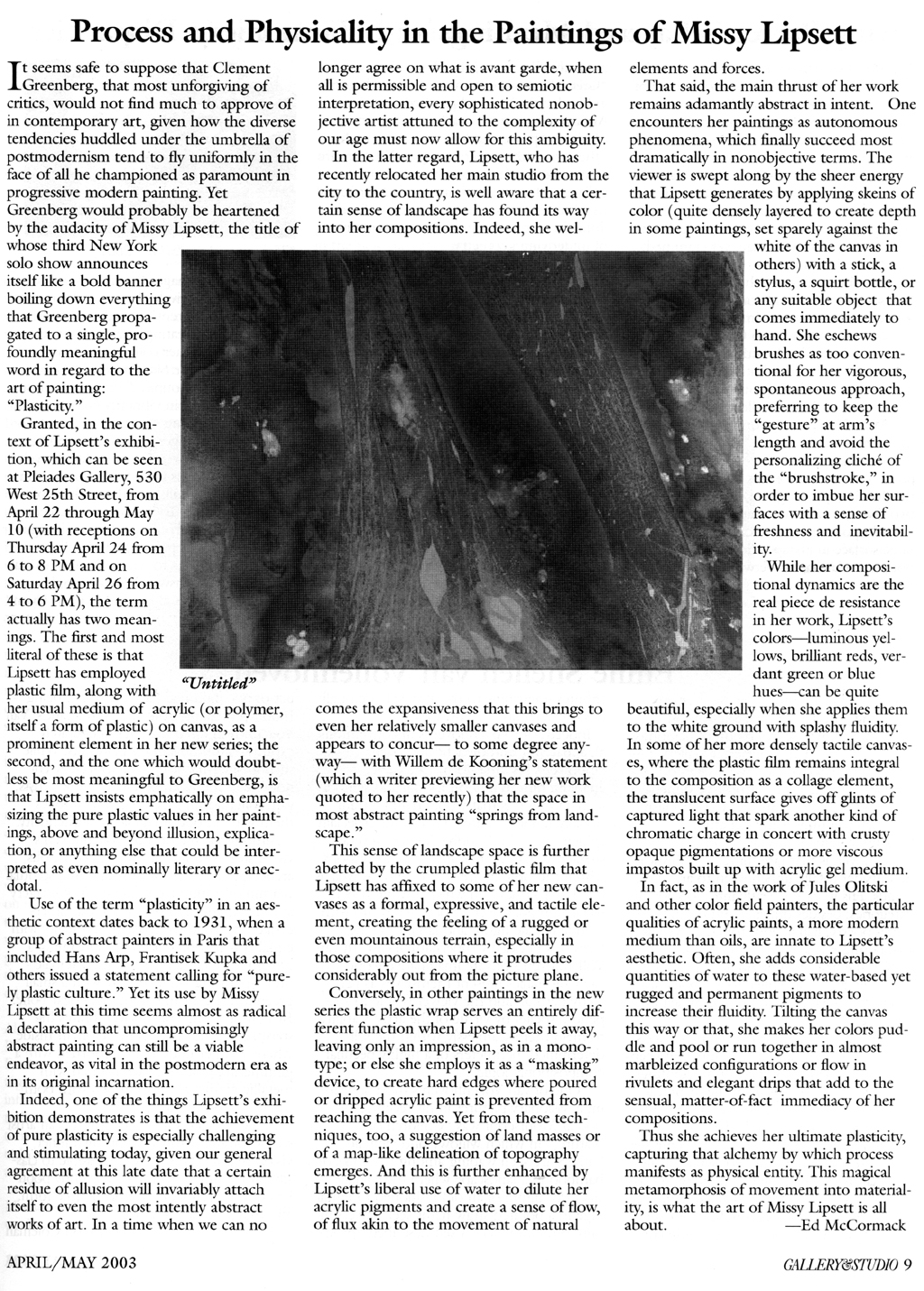 Process and Physicality in the Paintings of Missy Lipsett

It seems safe to suppose that Clement Greenberg, that most unforgiving of critics, would not find much to approve of in contemporary art, given how the diverse tendencies huddled under the umbrella of postmodernism tend to fly uniformly in the face of all he championed as paramount in progressive modern painting. Yet Greenberg would probably be heartened by the audacity of Missy Lipsett, the title of whose third New York solo show announces itself like a bold banner boiling down everything that Greenberg propagated to a single, profoundly meaningful word in regard to the art of painting: "Plasticity."

Granted, in the context of Lipsett's exhibition, which can be seen at Pleiades Gallery, 530 West 25th Street, from April 22 through May 10 (with receptions on Thursday April 24 from 6 to 8 PM and on Saturday April 26 from 4 to 6 PM), the term actually has two meanings. The first and most literal of these is that Lipsett has employed plastic film, along with her usual medium of acrylic (or polymer, itself a form of plastic) on canvas, as a prominent element in her new series; the second, and the one which would doubtless be most meaningful to Greenberg, is that Lipsett insists emphatically on emphasizing the pure plastic values in her paintings, above and beyond illusion, explication, or anything else that could be interpreted as even nominally literary or anecdotal.

Use of the term "plasticity" in an aesthetic context dates back to 1931, when a group of abstract painters in Paris that included Hans Arp, Frantisek Kupka and others issued a statement calling for "purely plastic culture." Yet its use by Missy Lipsett at this time seems almost as radical a declaration that uncompromisingly abstract painting can still be a viable endeavor, as vital in the postmodern era as in its original incarnation.

Indeed, one of the things Lipsett's exhibition demonstrates is that the achievement of pure plasticity is especially challenging and stimulating today, given our general agreement at this late date that a certain residue of allusion will invariably attach itself to even the most intently abstract works of art. In a time when we can no longer agree on what is avant garde, when all is permissible and open to semiotic interpretation, every sophisticated nonobjective artist attuned to the complexity of our age must now allow for this ambiguity.

In the latter regard, Lipsett, who has recently relocated her main studio from the city to the country, is well aware that a certain sense of landscape has found its way into her compositions. Indeed, she welcomes the expansiveness that this brings to even her relatively smaller canvases and appears to concur— to some degree anyway— with Willem de Kooning's statement (which a writer previewing her new work quoted to her recently) that the space in most abstract painting "springs from landscape."

"Untitled"

This sense of landscape space is further abetted by the crumpled plastic film that Lipsett has affixed to some of her new canvases as a formal, expressive, and tactile element, creating the feeling of a rugged or even mountainous terrain, especially in those compositions where it protrudes considerably out from the picture plane.

Conversely, in other paintings in the new series the plastic wrap serves an entirely different function when Lipsett peels it away, leaving only an impression, as in a monotype; or else she employs it as a "masking" device, to create hard edges where poured or dripped acrylic paint is prevented from reaching the canvas. Yet from these techniques, too, a suggestion of land masses or of a map-like delineation of topography emerges. And this is further enhanced by Lipsett's liberal use of water to dilute her acrylic pigments and create a sense of flow, of flux akin to the movement of natural elements and forces.

That said, the main thrust of her work remains adamantly abstract in intent. One encounters her paintings as autonomous phenomena, which finally succeed most dramatically in nonobjective terms. The viewer is swept along by the sheer energy that Lipsett generates by applying skeins of color (quite densely layered to create depth in some paintings, set sparely against the white of the canvas in others) with a stick, a stylus, a squirt bottle, or any suitable object that comes immediately to hand. She eschews brushes as too conventional for her vigorous, spontaneous approach, preferring to keep the "gesture" at arm's length and avoid the personalizing cliché of the "brushstroke," in order to imbue her surfaces with a sense of freshness and inevitability.

While her compositional dynamics are the real piece de resistance in her work, Lipsett's colors—luminous yellows, brilliant reds, verdant green or blue hues—can be quite beautiful, especially when she applies them to the white ground with splashy fluidity. In some of her more densely tactile canvases, where the plastic film remains integral to the composition as a collage element, the translucent surface gives off glints of captured light that spark another kind of chromatic charge in concert with crusty opaque pigmentations or more viscous impastos built up with acrylic gel medium.

In fact, as in the work of Jules Olitski and other color field painters, the particular qualities of acrylic paints, a more modern medium than oils, are innate to Lipsett's aesthetic. Often, she adds considerable quantities of water to these water-based yet rugged and permanent pigments to increase their fluidity. Tilting the canvas this way or that, she makes her colors puddle and pool or run together in almost marbleized configurations or flow in rivulets and elegant drips that add to the sensual, matter-of-fact immediacy of her compositions.

Thus she achieves her ultimate plasticity, capturing that alchemy by which process manifests as physical entity. This magical metamorphosis of movement into materiality, is what the art of Missy Lipsett is all about. —Ed McCormack

APRIL/MAY 2003

GALLERY&STUDIO 9